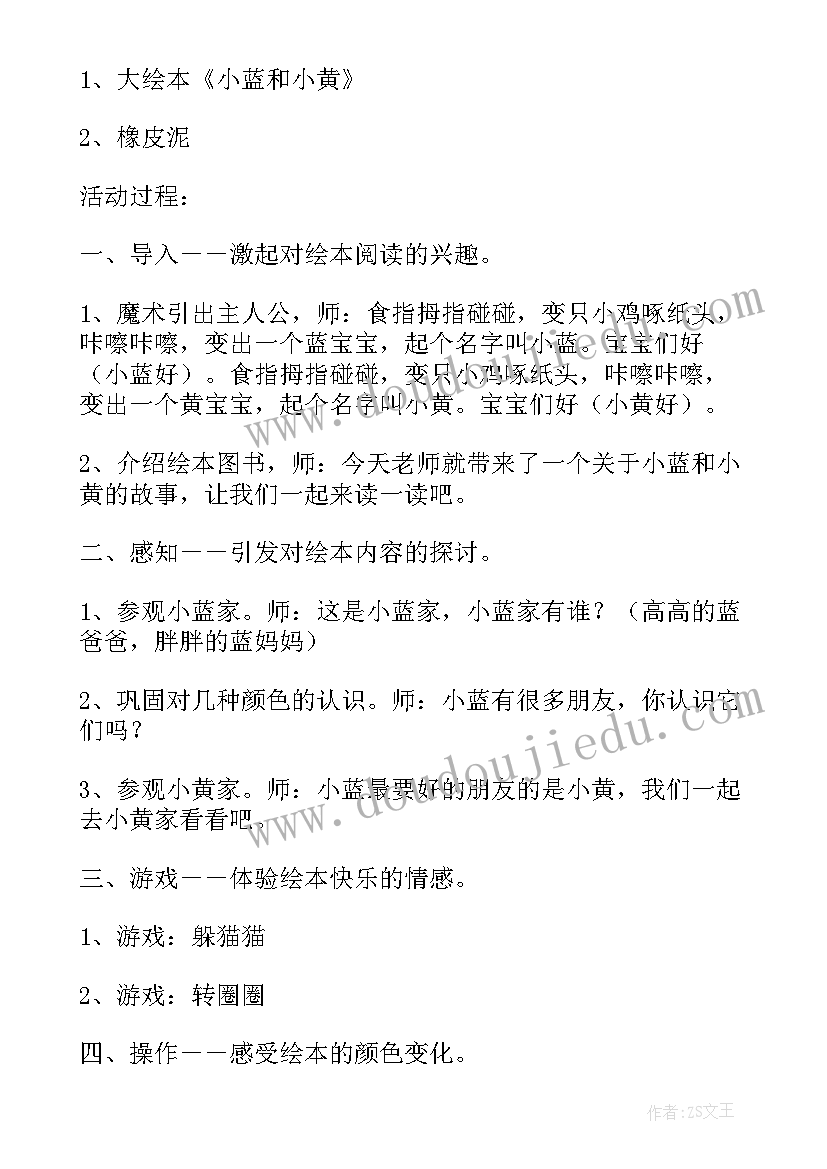 1、大绘本《小蓝和小黄》

2、橡皮泥

活动过程：

一、导入——激起对绘本阅读的兴趣。

1、魔术引出主人公，师：食指拇指碰碰，变只小鸡啄纸头，咔嚓咔嚓，变出一个蓝宝宝，起个名字叫小蓝。宝宝们好（小蓝好）。食指拇指碰碰，变只小鸡啄纸头，咔嚓咔嚓，变出一个黄宝宝，起个名字叫小黄。宝宝们好（小黄好）。

2、介绍绘本图书，师：今天老师就带来了一个关于小蓝和小黄的故事，让我们一起来读一读吧。

二、感知——引发对绘本内容的探讨。

1、参观小蓝家。师：这是小蓝家，小蓝家有谁？（高高的蓝爸爸，胖胖的蓝妈妈）

2、巩固对几种颜色的认识。师：小蓝有很多朋友，你认识它们吗？

3、参观小黄家。师：小蓝最要好的朋友的是小黄，我们一起去小黄家看看吧。

三、游戏——体验绘本快乐的情感。

1、游戏：躲猫猫

2、游戏：转圈圈

四、操作——感受绘本的颜色变化。

www.doudoujiedu.com

作者：ZS文王